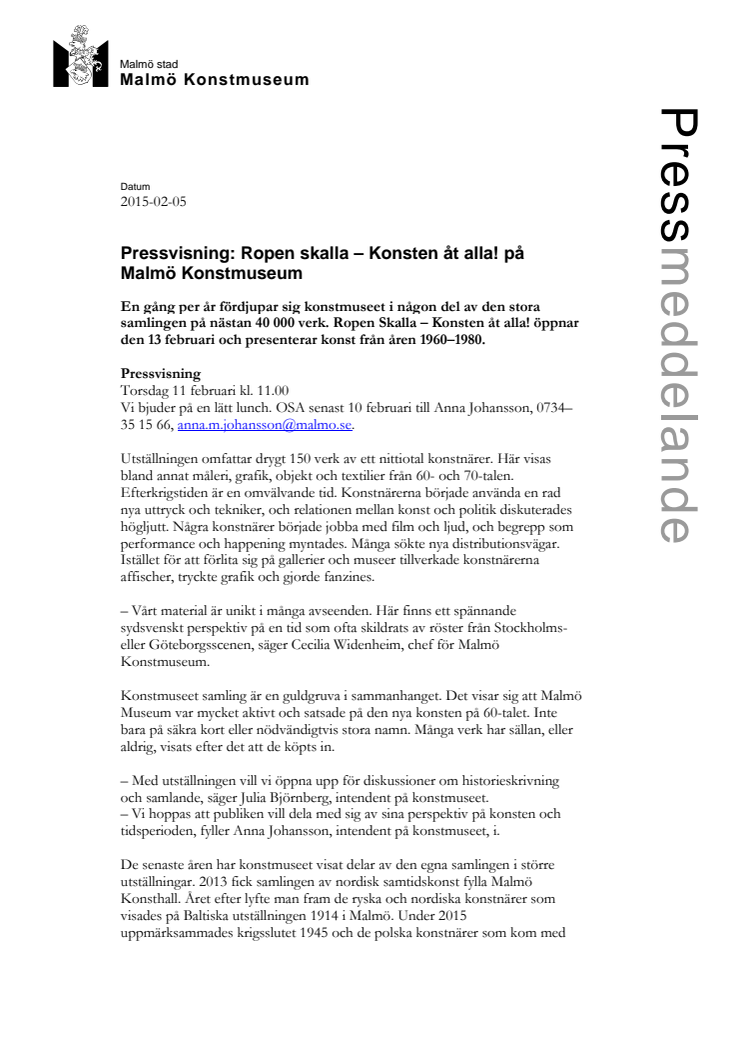 Malmö stad
Malmö Konstmuseum

Pressmeddelande

Datum
2015-02-05

Pressvisning: Ropen skalla – Konsten åt alla! på Malmö Konstmuseum

En gång per år fördjupar sig konstmuseet i någon del av den stora samlingen på nästan 40 000 verk. Ropen Skalla – Konsten åt alla! öppnar den 13 februari och presenterar konst från åren 1960–1980.

Pressvisning
Torsdag 11 februari kl. 11.00
Vi bjuder på en lätt lunch. OSA senast 10 februari till Anna Johansson, 0734–35 15 66, anna.m.johansson@malmo.se.

Utställningen omfattar drygt 150 verk av ett nittiotal konstnärer. Här visas bland annat måleri, grafik, objekt och textilier från 60- och 70-talen. Efterkrigstiden är en omvälvande tid. Konstnärerna började använda en rad nya uttryck och tekniker, och relationen mellan konst och politik diskuterades högljutt. Några konstnärer började jobba med film och ljud, och begrepp som performance och happening myntades. Många sökte nya distributionsvägar. Istället för att förlita sig på gallerier och museer tillverkade konstnärerna affischer, tryckte grafik och gjorde fanzines.

– Vårt material är unikt i många avseenden. Här finns ett spännande sydsvenskt perspektiv på en tid som ofta skildrats av röster från Stockholms- eller Göteborgsscenen, säger Cecilia Widenheim, chef för Malmö Konstmuseum.

Konstmuseet samling är en guldgruva i sammanhanget. Det visar sig att Malmö Museum var mycket aktivt och satsade på den nya konsten på 60-talet. Inte bara på säkra kort eller nödvändigtvis stora namn. Många verk har sällan, eller aldrig, visats efter det att de köpts in.

– Med utställningen vill vi öppna upp för diskussioner om historieskrivning och samlande, säger Julia Björnberg, intendent på konstmuseet.
– Vi hoppas att publiken vill dela med sig av sina perspektiv på konsten och tidsperioden, fyller Anna Johansson, intendent på konstmuseet, i.

De senaste åren har konstmuseet visat delar av den egna samlingen i större utställningar. 2013 fick samlingen av nordisk samtidskonst fylla Malmö Konsthall. Året efter lyfte man fram de ryska och nordiska konstnärer som visades på Baltiska utställningen 1914 i Malmö. Under 2015 uppmärksammades krigsslutet 1945 och de polska konstnärer som kom med